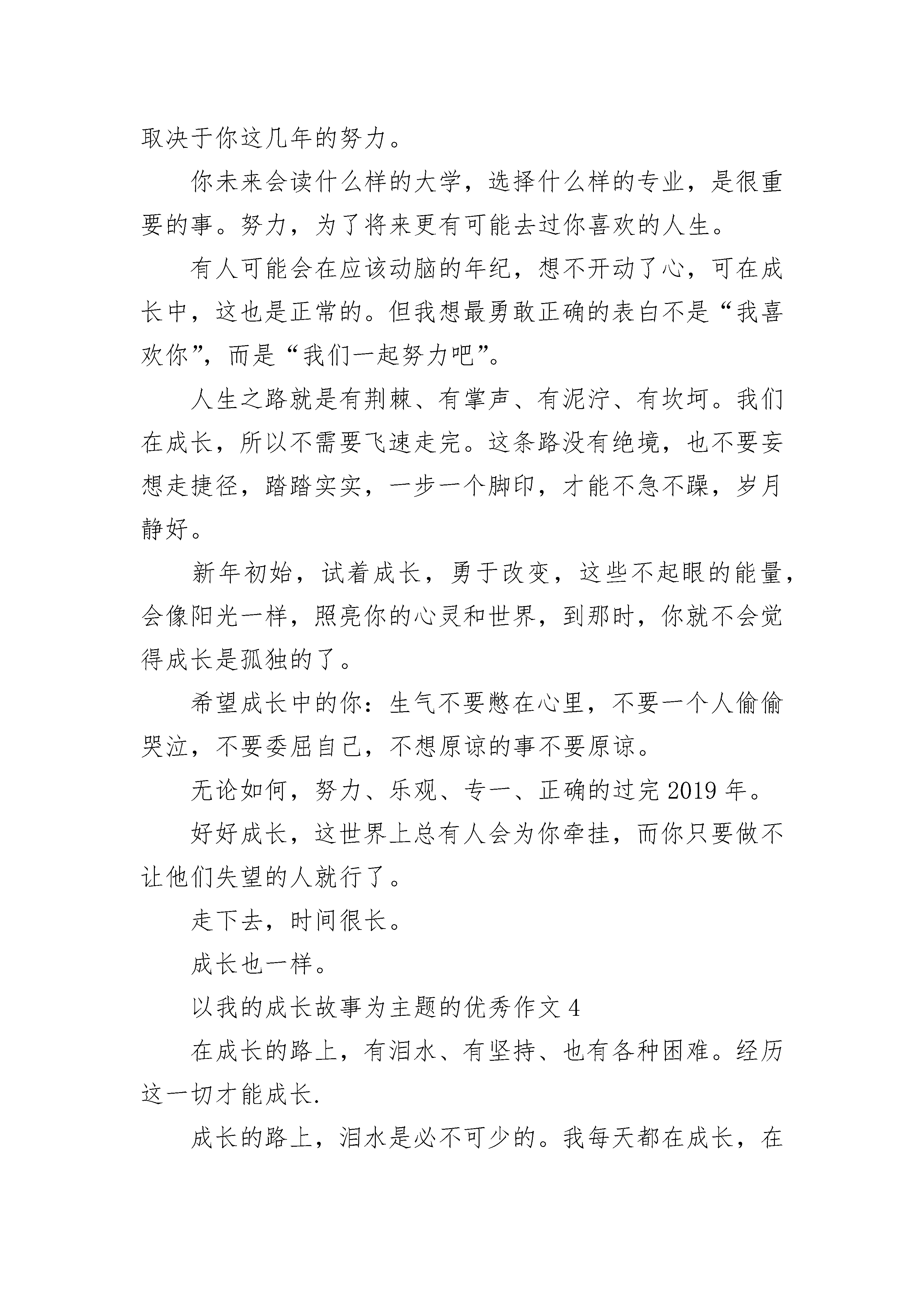 取决于你这几年的努力。

你未来会读什么样的大学，选择什么样的专业，是很重要的事。努力，为了将来更有可能去过你喜欢的人生。

有人可能会在应该动脑的年纪，想不开动了心，可在成长中，这也是正常的。但我想最勇敢正确的表白不是“我喜欢你”，而是“我们一起努力吧”。

人生之路就是有荆棘、有掌声、有泥泞、有坎坷。我们在成长，所以不需要飞速走完。这条路没有绝境，也不要妄想走捷径，踏踏实实，一步一个脚印，才能不急不躁，岁月静好。

新年初始，试着成长，勇于改变，这些不起眼的能量，会像阳光一样，照亮你的心灵和世界，到那时，你就不会觉得成长是孤独的了。

希望成长中的你：生气不要憋在心里，不要一个人偷偷哭泣，不要委屈自己，不想原谅的事不要原谅。

无论如何，努力、乐观、专一、正确的过完 2019 年。

好好成长，这世界上总有人会为你牵挂，而你只要做不让他们失望的人就行了。

走下去，时间很长。

成长也一样。

以我的成长故事为主题的优秀作文 4

在成长的路上，有泪水、有坚持、也有各种困难。经历这一切才能成长.

成长的路上，泪水是必不可少的。我每天都在成长，在